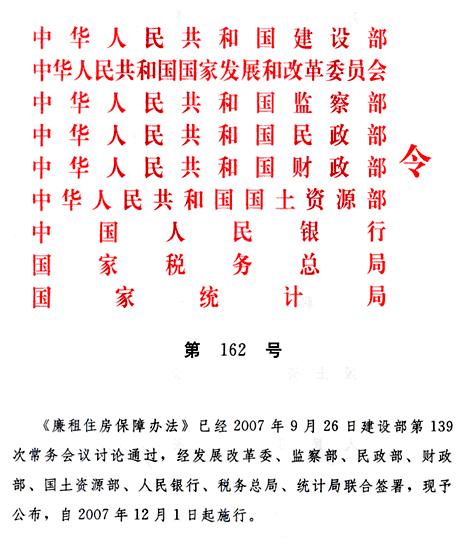 中华人民共和国建设部
中华人民共和国国家发展和改革委员会
中华人民共和国监察部
中华人民共和国民政部
中华人民共和国财政部
中华人民共和国国土资源部
中国人民银行
国家税务总局
国家统计局

令

第 162 号

《廉租住房保障办法》已经 2007 年 9 月 26 日建设部第 139 次常务会议讨论通过，经发展改革委、监察部、民政部、财政部、国土资源部、人民银行、税务总局、统计局联合签署，现予公布，自 2007 年 12 月 1 日起施行。